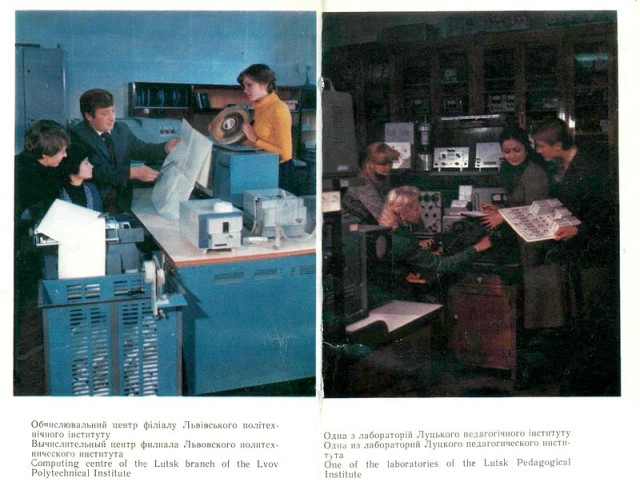 Обчислювальний центр філіалу Львівського політехнічного інституту
Вычислительный центр филиала Львовского политехнического института
Computing centre of the Lutsk branch of the Lvov Polytechnical Institute

Одна з лабораторій Луцького педагогічного інституту
Одна из лабораторий Луцкого педагогического института
One of the laboratories of the Lutsk Pedagogical Institute